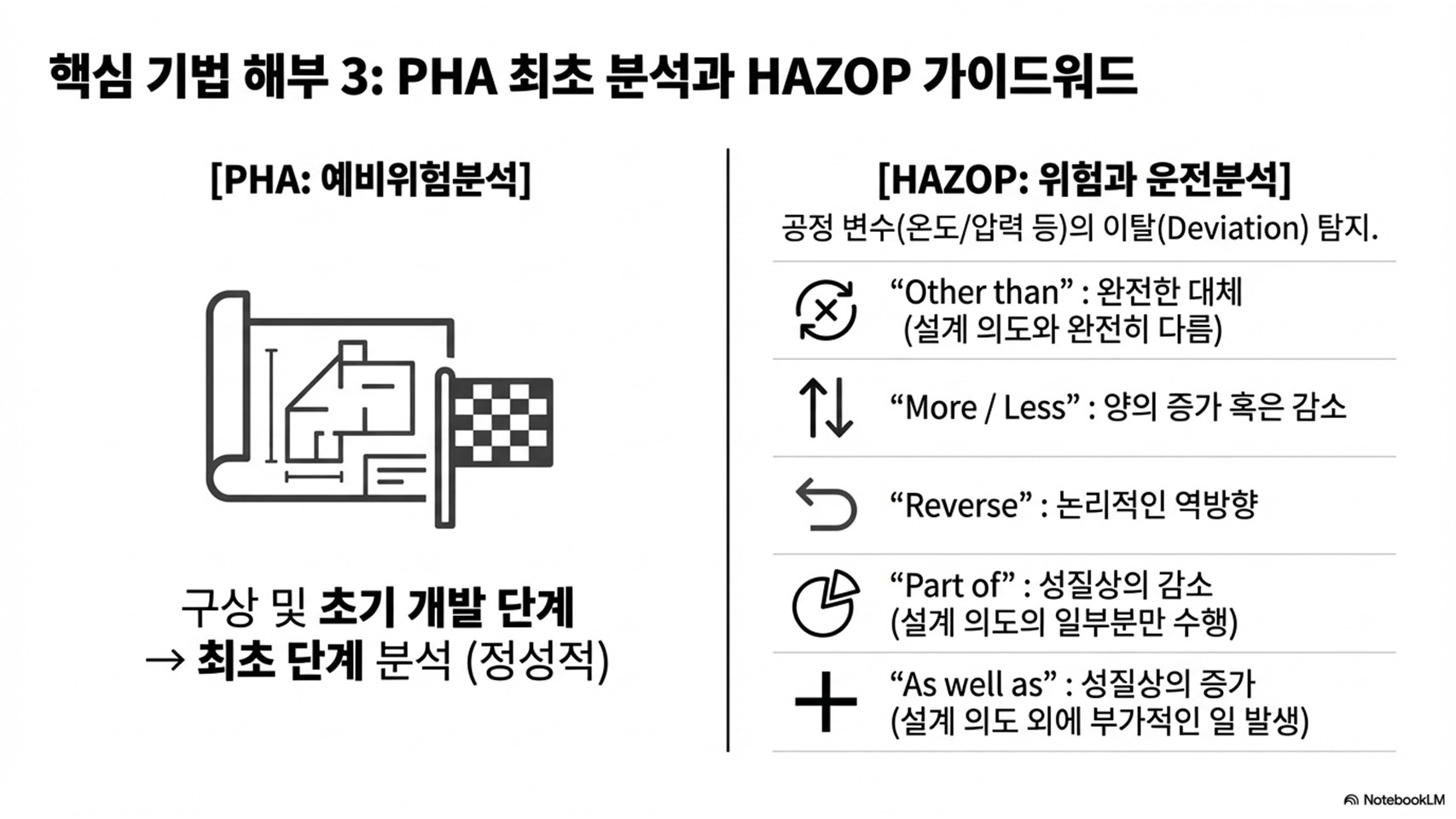 핵심 기법 해부 3: PHA 최초 분석과 HAZOP 가이드워드

[PHA: 예비위험분석]

구상 및 초기 개발 단계
→ 최초 단계 분석 (정성적)

[HAZOP: 위험과 운전분석]
공정 변수(온도/압력 등)의 이탈(Deviation) 탐지.

“Other than” : 완전한 대체
(설계 의도와 완전히 다름)

“More / Less” : 양의 증가 혹은 감소

“Reverse” : 논리적인 역방향

“Part of” : 성질상의 감소
(설계 의도의 일부분만 수행)

“As well as” : 성질상의 증가
(설계 의도 외에 부가적인 일 발생)

NotebookLM